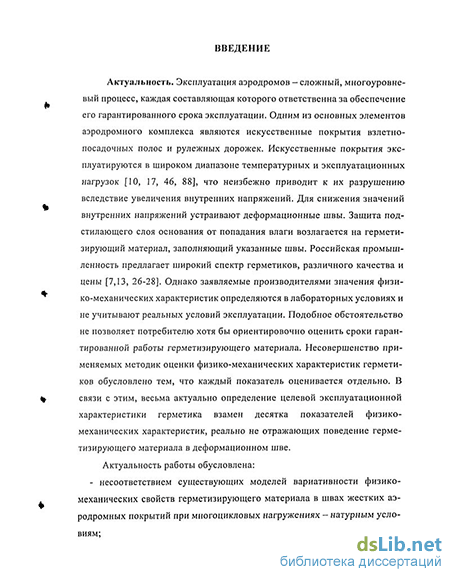 ВВЕДЕНИЕ

Актуальность. Эксплуатация аэродромов – сложный, многоуровневый процесс, каждая составляющая которого ответственна за обеспечение его гарантированного срока эксплуатации. Одним из основных элементов аэродромного комплекса являются искусственные покрытия взлетно-посадочных полос и рулежных дорожек. Искусственные покрытия эксплуатируются в широком диапазоне температурных и эксплуатационных нагрузок [10, 17, 46, 88], что неизбежно приводит к их разрушению вследствие увеличения внутренних напряжений. Для снижения значений внутренних напряжений устраивают деформационные швы. Защита подстилающего слоя основания от попадания влаги возлагается на герметизирующий материал, заполняющий указанные швы. Российская промышленность предлагает широкий спектр герметиков, различного качества и цены [7,13, 26-28]. Однако заявляемые производителями значения физико-механических характеристик определяются в лабораторных условиях и не учитывают реальных условий эксплуатации. Подобное обстоятельство не позволяет потребителю хотя бы ориентировочно оценить сроки гарантированной работы герметизирующего материала. Несовершенство применяемых методик оценки физико-механических характеристик герметиков обусловлено тем, что каждый показатель оценивается отдельно. В связи с этим, весьма актуально определение целевой эксплуатационной характеристики герметика взамен десятка показателей физико-механических характеристик, реально не отражающих поведение герметизирующего материала в деформационном шве.

Актуальность работы обусловлена:

- несоответствием существующих моделей вариативности физико-механических свойств герметизирующего материала в швах жестких аэродромных покрытий при многоцикловых нагружениях – натурным условиям;

dsLib.net
библиотека диссертаций